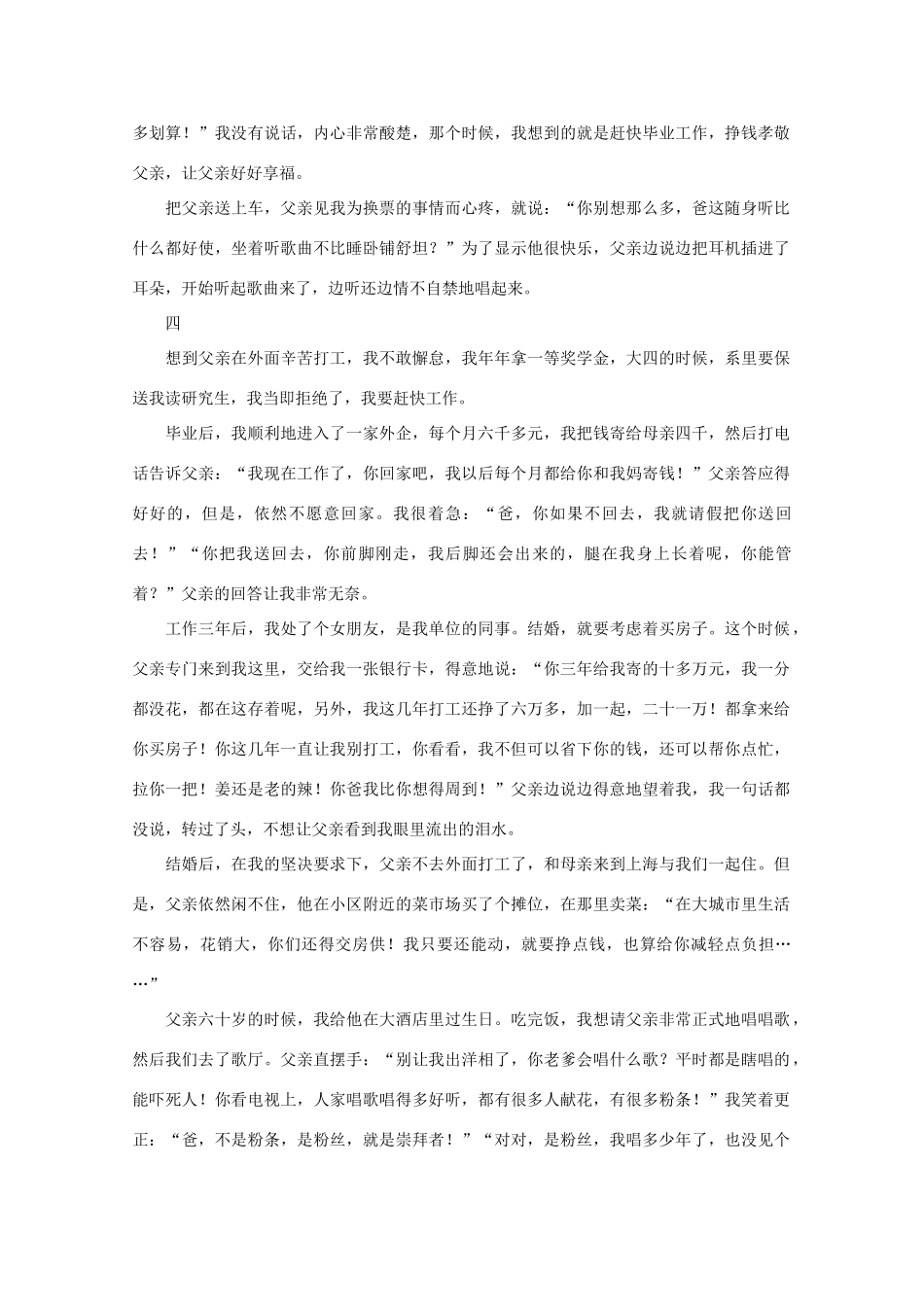 多划算！”我没有说话，内心非常酸楚，那个时候，我想到的就是赶快毕业工作，挣钱孝敬父亲，让父亲好好享福。

把父亲送上车，父亲见我为换票的事情而心疼，就说：“你别想那么多，爸这随身听比什么都好使，坐着听歌曲不比睡卧铺舒坦？”为了显示他很快乐，父亲边说边把耳机插进了耳朵，开始听起歌曲来了，边听还边情不自禁地唱起来。

四

想到父亲在外面辛苦打工，我不敢懈怠，我年年拿一等奖学金，大四的时候，系里要保送我读研究生，我当即拒绝了，我要赶快工作。

毕业后，我顺利地进入了一家外企，每个月六千多元，我把钱寄给母亲四千，然后打电话告诉父亲：“我现在工作了，你回家吧，我以后每个月都给你和我妈寄钱！”父亲答应得好好的，但是，依然不愿意回家。我很着急：“爸，你如果不回去，我就请假把你送回去！”“你把我送回去，你前脚刚走，我后脚还会出来的，腿在我身上长着呢，你能管着？”父亲的回答让我非常无奈。

工作三年后，我处了个女朋友，是我单位的同事。结婚，就要考虑着买房子。这个时候，父亲专门来到我这里，交给我一张银行卡，得意地说：“你三年给我寄的十多万元，我一分都没花，都在这存着呢，另外，我这几年打工还挣了六万多，加一起，二十一万！都拿来给你买房子！你这几年一直让我别打工，你看看，我不但可以省下你的钱，还可以帮你点忙，拉你一把！姜还是老的辣！你爸我比你想得周到！”父亲边说边得意地望着我，我一句话都没说，转过了头，不想让父亲看到我眼里流出的泪水。

结婚后，在我的坚决要求下，父亲不去外面打工了，和母亲来到上海与我们一起住。但是，父亲依然闲不住，他在小区附近的菜市场买了个摊位，在那里卖菜：“在大城市里生活不容易，花销大，你们还得交房供！我只要还能动，就要挣点钱，也算给你减轻点负担……”

父亲六十岁的时候，我给他在大酒店里过生日。吃完饭，我想请父亲非常正式地唱唱歌，然后我们去了歌厅。父亲直摆手：“别让我出洋相了，你老爹会唱什么歌？平时都是瞎唱的，能吓死人！你看电视上，人家唱歌唱得多好听，都有很多人献花，有很多粉条！”我笑着更正：“爸，不是粉条，是粉丝，就是崇拜者！”“对对，是粉丝，我唱多少年了，也没见个